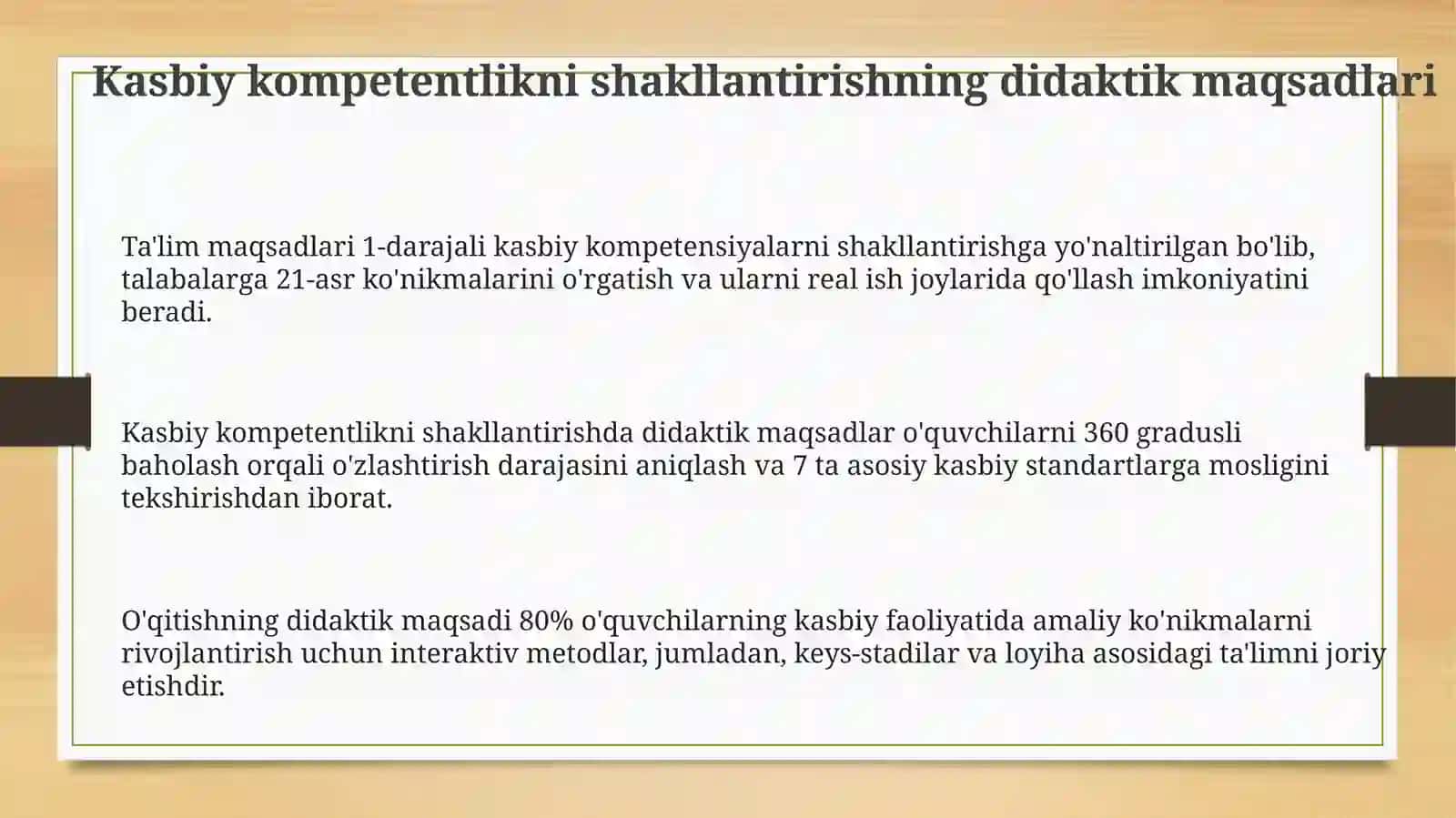 Kasbiy kompetentlikni shakllantirishning didaktik maqsadlari

Ta'lim maqsadlari 1-darajali kasbiy kompetensiyalarni shakllantirishga yo'naltirilgan bo'lib, talabalarga 21-asr ko'nikmalarini o'rgatish va ularni real ish joylarida qo'llash imkoniyatini beradi.

Kasbiy kompetentlikni shakllantirishda didaktik maqsadlar o'quvchilarni 360 gradusli baholash orqali o'zlashtirish darajasini aniqlash va 7 ta asosiy kasbiy standartlarga mosligini tekshirishdan iborat.

O'qitishning didaktik maqsadi 80% o'quvchilarning kasbiy faoliyatida amaliy ko'nikmalarni rivojlantirish uchun interaktiv metodlar, jumladan, keys-stadilar va loyiha asosidagi ta'limni joriy etishdir.